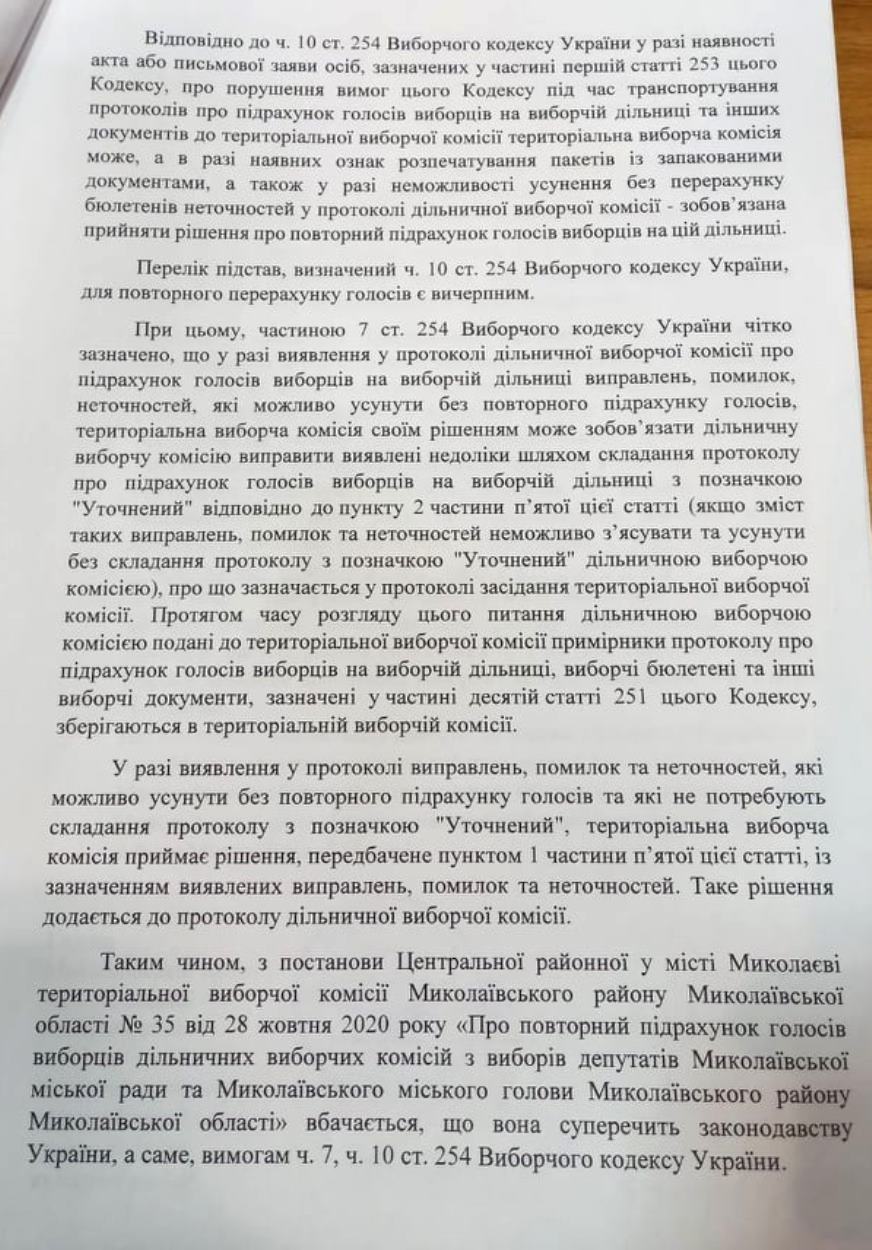 Відповідно до ч. 10 ст. 254 Виборчого кодексу України у разі наявності акта або письмової заяви осіб, зазначених у частині першій статті 253 цього Кодексу, про порушення вимог цього Кодексу під час транспортування протоколів про підрахунок голосів виборців на виборчій дільниці та інших документів до територіальної виборчої комісії територіальна виборча комісія може, а в разі наявних ознак розпечатування пакетів із запакованими документами, а також у разі неможливості усунення без перерахунку бюлетенів неточностей у протоколі дільничної виборчої комісії - зобов'язана прийняти рішення про повторний підрахунок голосів виборців на цій дільниці.

Перелік підстав, визначений ч. 10 ст. 254 Виборчого кодексу України, для повторного перерахунку голосів є вичерпним.

При цьому, частиною 7 ст. 254 Виборчого кодексу України чітко зазначено, що у разі виявлення у протоколі дільничної виборчої комісії про підрахунок голосів виборців на виборчій дільниці виправлень, помилок, неточностей, які можливо усунути без повторного підрахунку голосів, територіальна виборча комісія своїм рішенням може зобов'язати дільничну виборчу комісію виправити виявлені недоліки шляхом складання протоколу про підрахунок голосів виборців на виборчій дільниці з позначкою "Уточнений" відповідно до пункту 2 частини п'ятої цієї статті (якщо зміст таких виправлень, помилок та неточностей неможливо з'ясувати та усунути без складання протоколу з позначкою "Уточнений" дільничною виборчою комісією), про що зазначається у протоколі засідання територіальної виборчої комісії. Протягом часу розгляду цього питання дільничною виборчою комісією подані до територіальної виборчої комісії примірники протоколу про підрахунок голосів виборців на виборчій дільниці, виборчі бюлетені та інші виборчі документи, зазначені у частині десятій статті 251 цього Кодексу, зберігаються в територіальній виборчій комісії.

У разі виявлення у протоколі виправлень, помилок та неточностей, які можливо усунути без повторного підрахунку голосів та які не потребують складання протоколу з позначкою "Уточнений", територіальна виборча комісія приймає рішення, передбачене пунктом 1 частини п'ятої цієї статті, із зазначенням виявлених виправлень, помилок та неточностей. Таке рішення додається до протоколу дільничної виборчої комісії.

Таким чином, з постанови Центральної районної у місті Миколаєві територіальної виборчої комісії Миколаївського району Миколаївської області № 35 від 28 жовтня 2020 року «Про повторний підрахунок голосів виборців дільничних виборчих комісій з виборів депутатів Миколаївської міської ради та Миколаївського міського голови Миколаївського району Миколаївської області» вбачається, що вона суперечить законодавству України, а саме, вимогам ч. 7, ч. 10 ст. 254 Виборчого кодексу України.